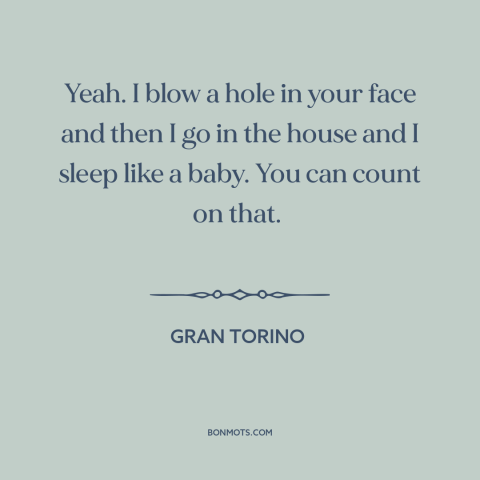 Yeah. I blow a hole in your face and then I go in the house and I sleep like a baby. You can count on that.

GRAN TORINO

BONMOTS.COM